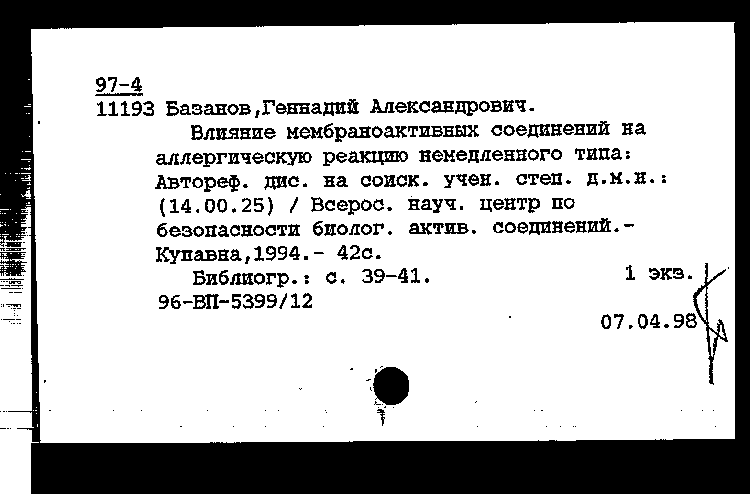 97-4
11193 Базанов,Геннадий Александрович.

Влияние мембраноактивных соединений на аллергическую реакцию немедленного типа: Автореф. дис. на соиск. учен. степ. д.м.н.: (14.00.25) / Всерос. науч. центр по безопасности биолог. актив. соединений.- Купавна,1994.- 42с.

Библиогр.: с. 39-41. 1 экз.
96-ВП-5399/12

07.04.98